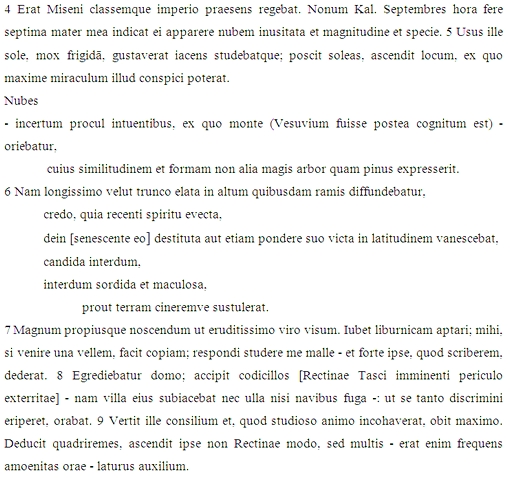 4 Erat Miseni classemque imperio praesens regebat. Nonum Kal. Septembres hora fere septima mater mea indicat ei apparere nubem inusitata et magnitudine et specie. 5 Usus ille sole, mox frigidā, gustaverat iacens studebatque; poscit soleas, ascendit locum, ex quo maxime miraculum illud conspici poterat.

Nubes

- incertum procul intuentibus, ex quo monte (Vesuvium fuisse postea cognitum est) - oriebatur,

cuius similitudinem et formam non alia magis arbor quam pinus expresserit.

6 Nam longissimo velut trunco elata in altum quibusdam ramis diffundebatur,

credo, quia recenti spiritu evecta,

dein [senescente eo] destituta aut etiam pondere suo victa in latitudinem vanescebat,

candida interdum,

interdum sordida et maculosa,

prout terram cineremve sustulerat.

7 Magnum propiusque noscendum ut eruditissimo viro visum. Iubet liburnicam aptari; mihi, si venire una vellem, facit copiam; respondi studere me malle - et forte ipse, quod scriberem, dederat. 8 Egrediebatur domo; accipit codicillos [Rectinae Tasci imminenti periculo exterritae] - nam villa eius subiacebat nec ulla nisi navibus fuga -: ut se tanto discrimini eriperet, orabat. 9 Vertit ille consilium et, quod studioso animo incohaverat, obit maximo. Deducit quadriremes, ascendit ipse non Rectinae modo, sed multis - erat enim frequens amoenitas orae - laturus auxilium.